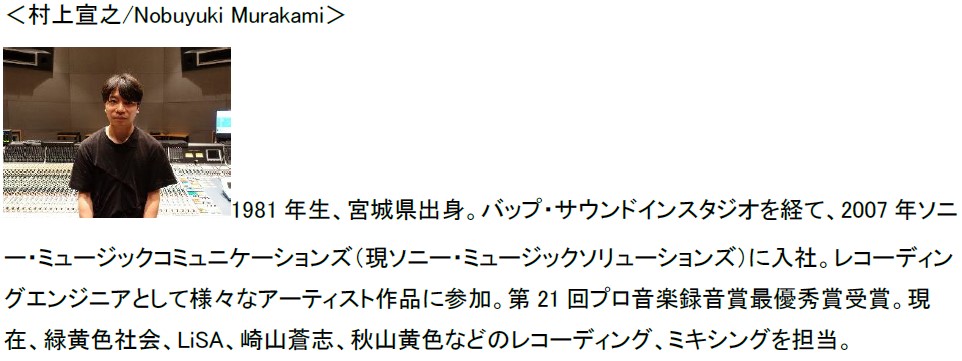 ＜村上宣之/Nobuyuki Murakami＞

1981 年生、宮城県出身。バップ・サウンドインスタジオを経て、2007 年ソニー・ミュージックコミュニケーションズ（現ソニー・ミュージックソリューションズ）に入社。レコーディングエンジニアとして様々なアーティスト作品に参加。第 21 回プロ音楽録音賞最優秀賞受賞。現在、緑黄色社会、LiSA、崎山蒼志、秋山黄色などのレコーディング、ミキシングを担当。